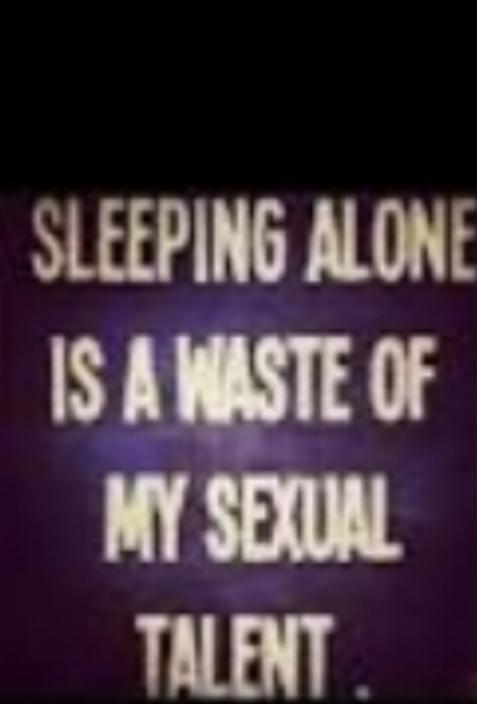 SLEEPING ALONE IS A WASTE OF MY SEXUAL TALENT .